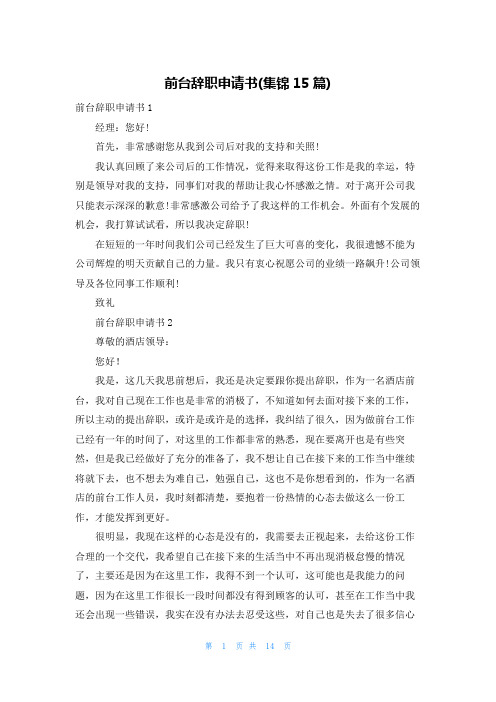 前台辞职申请书(集锦 15 篇)

前台辞职申请书 1

经理：您好！

首先，非常感谢您从我到公司后对我的支持和关照！

我认真回顾了来公司后的工作情况，觉得来取得这份工作是我的幸运，特别是领导对我的支持，同事们对我的帮助让我心怀感激之情。对于离开公司我只能表示深深的歉意！非常感激公司给予了我这样的工作机会。外面有个发展的机会，我打算试试看，所以我决定辞职！

在短短的一年时间我们公司已经发生了巨大可喜的变化，我很遗憾不能为公司辉煌的明天贡献自己的力量。我只有衷心祝愿公司的业绩一路飙升！公司领导及各位同事工作顺利！

致礼

前台辞职申请书 2

尊敬的酒店领导：

您好！

我是，这几天我思前想后，我还是决定要跟你提出辞职，作为一名酒店前台，我对自己现在工作也是非常的消极了，不知道如何去面对接下来的工作，所以主动的提出辞职，或许是或许是的选择，我纠结了很久，因为做前台工作已经有一年的时间了，对这里的工作都非常的熟悉，现在要离开也是有些突然，但是我已经做好了充分的准备了，我不想让自己在接下来的工作当中继续将就下去，也不想去为难自己，勉强自己，这也不是你想看到的，作为一名酒店的前台工作人员，我时刻都清楚，要抱着一份热情的心态去做这么一份工作，才能发挥到更好。

很明显，我现在这样的心态是没有的，我需要去正视起来，去给这份工作合理的一个交代，我希望自己在接下来的生活当中不再出现消极怠慢的情况了，主要还是因为在这里工作，我得不到一个认可，这可能也是我能力的问题，因为在这里工作很长一段时间都没有得到顾客的认可，甚至在工作当中我还会出现一些错误，我实在没有办法去忍受这些，对自己也是失去了很多信心

第 1 页 共 14 页